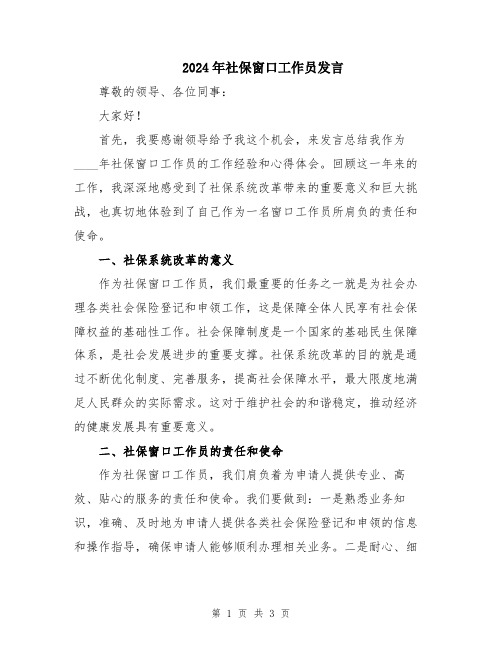 2024年社保窗口工作员发言

尊敬的领导、各位同事：

大家好！

首先，我要感谢领导给予我这个机会，来发言总结我作为____年社保窗口工作员的工作经验和心得体会。回顾这一年来的工作，我深深地感受到了社保系统改革带来的重要意义和巨大挑战，也真切地体验到了自己作为一名窗口工作员所肩负的责任和使命。

一、社保系统改革的意义

作为社保窗口工作员，我们最重要的任务之一就是为社会办理各类社会保险登记和申领工作，这是保障全体人民享有社会保障权益的基础性工作。社会保障制度是一个国家的基础民生保障体系，是社会发展进步的重要支撑。社保系统改革的目的就是通过不断优化制度、完善服务，提高社会保障水平，最大限度地满足人民群众的实际需求。这对于维护社会的和谐稳定，推动经济的健康发展具有重要意义。

二、社保窗口工作员的责任和使命

作为社保窗口工作员，我们肩负着为申请人提供专业、高效、贴心的服务的责任和使命。我们要做到：一是熟悉业务知识，准确、及时地为申请人提供各类社会保险登记和申领的信息和操作指导，确保申请人能够顺利办理相关业务。二是耐心、细

第 1 页 共 3 页